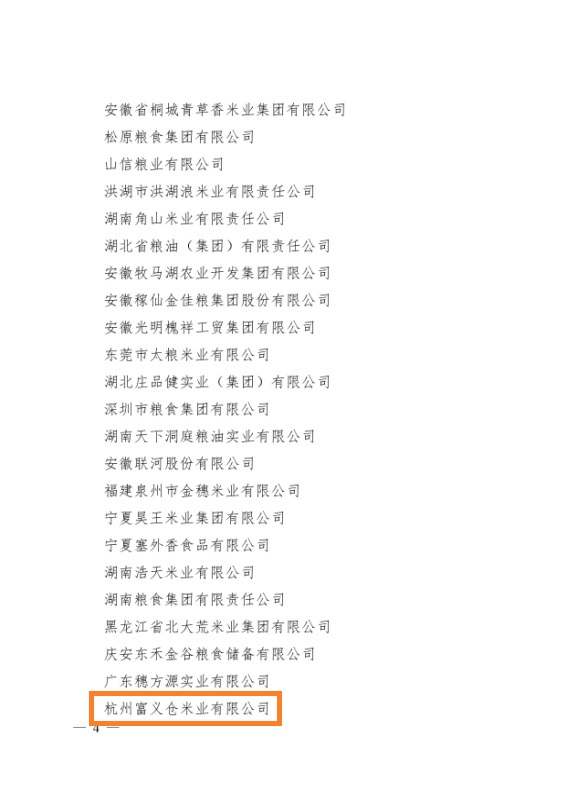 安徽省桐城青草香米业集团有限公司
松原粮食集团有限公司
山信粮业有限公司
洪湖市洪湖浪米业有限责任公司
湖南角山米业有限责任公司
湖北省粮油（集团）有限责任公司
安徽牧马湖农业开发集团有限公司
安徽稼仙金佳粮集团股份有限公司
安徽光明槐祥工贸集团有限公司
东莞市太粮米业有限公司
湖北庄品健实业（集团）有限公司
深圳市粮食集团有限公司
湖南天下洞庭粮油实业有限公司
安徽联河股份有限公司
福建泉州市金穗米业有限公司
宁夏昊王米业集团有限公司
宁夏塞外香食品有限公司
湖南浩天米业有限公司
湖南粮食集团有限责任公司
黑龙江省北大荒米业集团有限公司
庆安东禾金谷粮食储备有限公司
广东穗方源实业有限公司
杭州富义仓米业有限公司

— 4 —